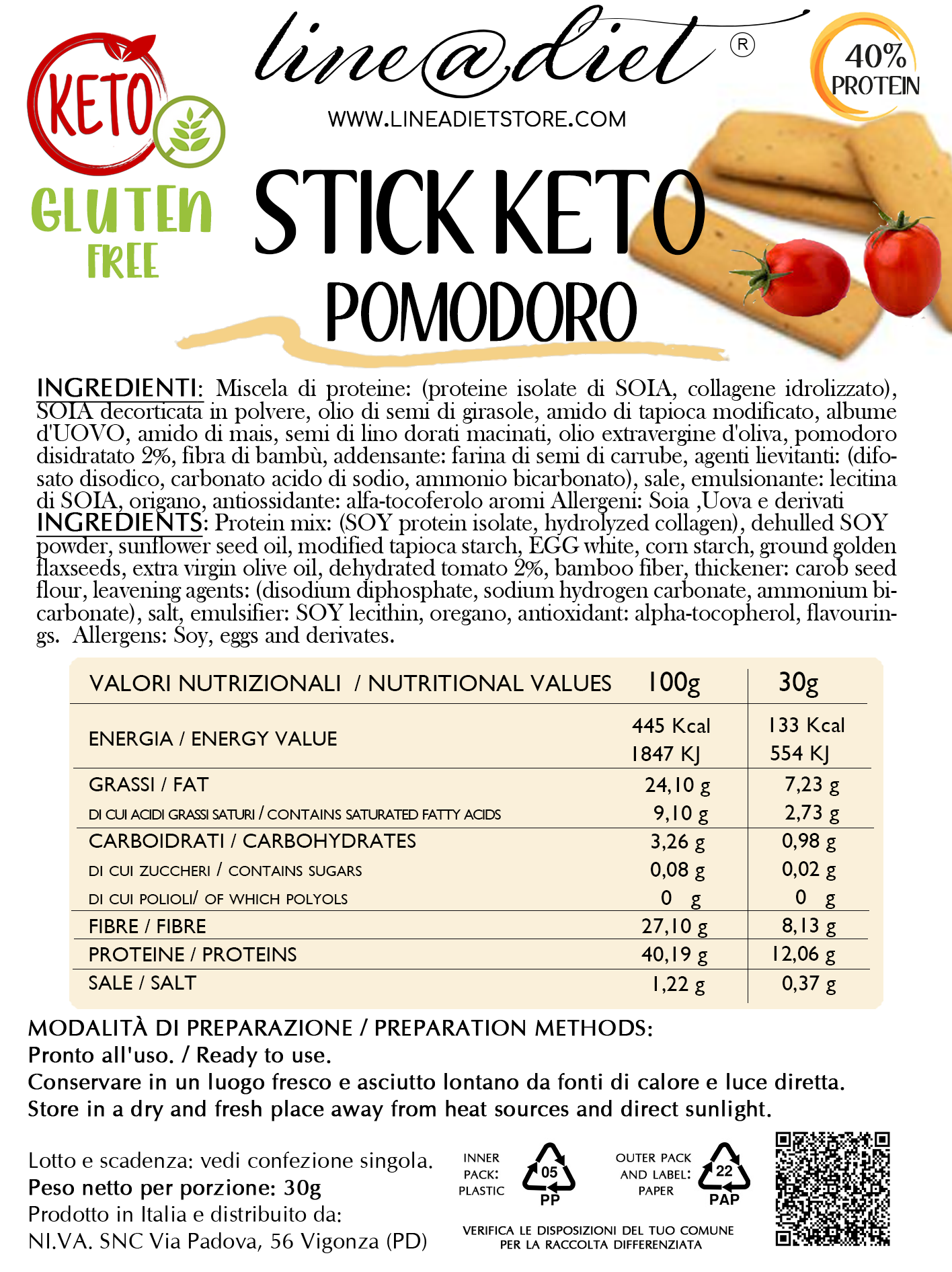 KETO

GLUTEN FREE

line@diet ®

WWW.LINEADIETSTORE.COM

40% PROTEIN

STICK KETO
POMODORO

INGREDIENTI: Miscela di proteine: (proteine isolate di SOIA, collagene idrolizzato), SOIA decorticata in polvere, olio di semi di girasole, amido di tapioca modificato, albume d'UOVO, amido di mais, semi di lino dorati macinati, olio extravergine d'oliva, pomodoro disidratato 2%, fibra di bambù, addensante: farina di semi di carrube, agenti lievitanti: (difosato disodico, carbonato acido di sodio, ammonio bicarbonato), sale, emulsionante: lecitina di SOIA, origano, antiossidante: alfa-tocoferolo aromi Allergeni: Soia ,Uova e derivati
INGREDIENTS: Protein mix: (SOY protein isolate, hydrolyzed collagen), dehulled SOY powder, sunflower seed oil, modified tapioca starch, EGG white, corn starch, ground golden flaxseeds, extra virgin olive oil, dehydrated tomato 2%, bamboo fiber, thickener: carob seed flour, leavening agents: (disodium diphosphate, sodium hydrogen carbonate, ammonium bicarbonate), salt, emulsifier: SOY lecithin, oregano, antioxidant: alpha-tocopherol, flavourings. Allergens: Soy, eggs and derivates.

| VALORI NUTRIZIONALI / NUTRITIONAL VALUES | 100g | 30g |
|---|---|---|
| ENERGIA / ENERGY VALUE | 445 Kcal 1847 KJ | 133 Kcal 554 KJ |
| GRASSI / FAT | 24,10 g | 7,23 g |
| DI CUI ACIDI GRASSI SATURI / CONTAINS SATURATED FATTY ACIDS | 9,10 g | 2,73 g |
| CARBOIDRATI / CARBOHYDRATES | 3,26 g | 0,98 g |
| DI CUI ZUCCHERI / CONTAINS SUGARS | 0,08 g | 0,02 g |
| DI CUI POLIOLI/ OF WHICH POLYOLS | 0 g | 0 g |
| FIBRE / FIBRE | 27,10 g | 8,13 g |
| PROTEINE / PROTEINS | 40,19 g | 12,06 g |
| SALE / SALT | 1,22 g | 0,37 g |

MODALITÀ DI PREPARAZIONE / PREPARATION METHODS:
Pronto all'uso. / Ready to use.
Conservare in un luogo fresco e asciutto lontano da fonti di calore e luce diretta.
Store in a dry and fresh place away from heat sources and direct sunlight.

Lotto e scadenza: vedi confezione singola.
Peso netto per porzione: 30g
Prodotto in Italia e distribuito da:
NI.VA. SNC Via Padova, 56 Vigonza (PD)

INNER PACK: PLASTIC 05 PP

OUTER PACK AND LABEL: PAPER 22 PAP

VERIFICA LE DISPOSIZIONI DEL TUO COMUNE PER LA RACCOLTA DIFFERENZIATA